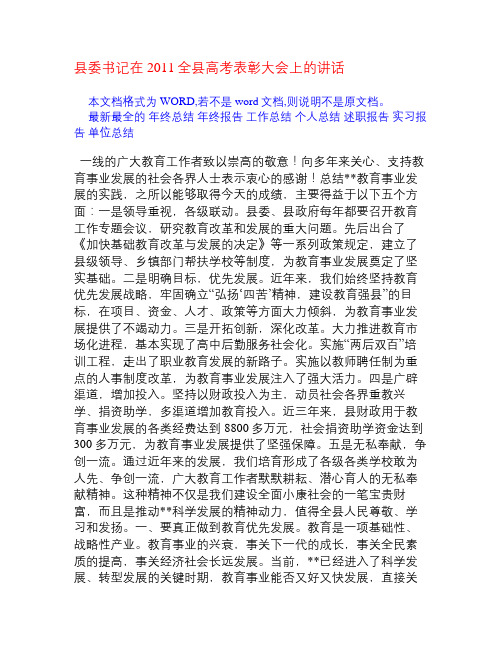 县委书记在 2011 全县高考表彰大会上的讲话

本文档格式为 WORD,若不是 word 文档,则说明不是原文档。
最新最全的 年终总结 年终报告 工作总结 个人总结 述职报告 实习报告 单位总结

一线的广大教育工作者致以崇高的敬意！向多年来关心、支持教育事业发展的社会各界人士表示衷心的感谢！总结**教育事业发展的实践，之所以能够取得今天的成绩，主要得益于以下五个方面：一是领导重视，各级联动。县委、县政府每年都要召开教育工作专题会议，研究教育改革和发展的重大问题。先后出台了《加快基础教育改革与发展的决定》等一系列政策规定，建立了县级领导、乡镇部门帮扶学校等制度，为教育事业发展奠定了坚实基础。二是明确目标，优先发展。近年来，我们始终坚持教育优先发展战略，牢固确立“弘扬‘四苦’精神，建设教育强县”的目标，在项目、资金、人才、政策等方面大力倾斜，为教育事业发展提供了不竭动力。三是开拓创新，深化改革。大力推进教育市场化进程，基本实现了高中后勤服务社会化。实施“两后双百”培训工程，走出了职业教育发展的新路子。实施以教师聘任制为重点的人事制度改革，为教育事业发展注入了强大活力。四是广辟渠道，增加投入。坚持以财政投入为主，动员社会各界重教兴学、捐资助学，多渠道增加教育投入。近三年来，县财政用于教育事业发展的各类经费达到 8800 多万元，社会捐资助学资金达到 300 多万元，为教育事业发展提供了坚强保障。五是无私奉献，争创一流。通过近年来的发展，我们培育形成了各级各类学校敢为人先、争创一流，广大教育工作者默默耕耘、潜心育人的无私奉献精神。这种精神不仅是我们建设全面小康社会的一笔宝贵财富，而且是推动**科学发展的精神动力，值得全县人民尊敬、学习和发扬。一、要真正做到教育优先发展。教育是一项基础性、战略性产业。教育事业的兴衰，事关下一代的成长，事关全民素质的提高，事关经济社会长远发展。当前，**已经进入了科学发展、转型发展的关键时期，教育事业能否又好又快发展，直接关